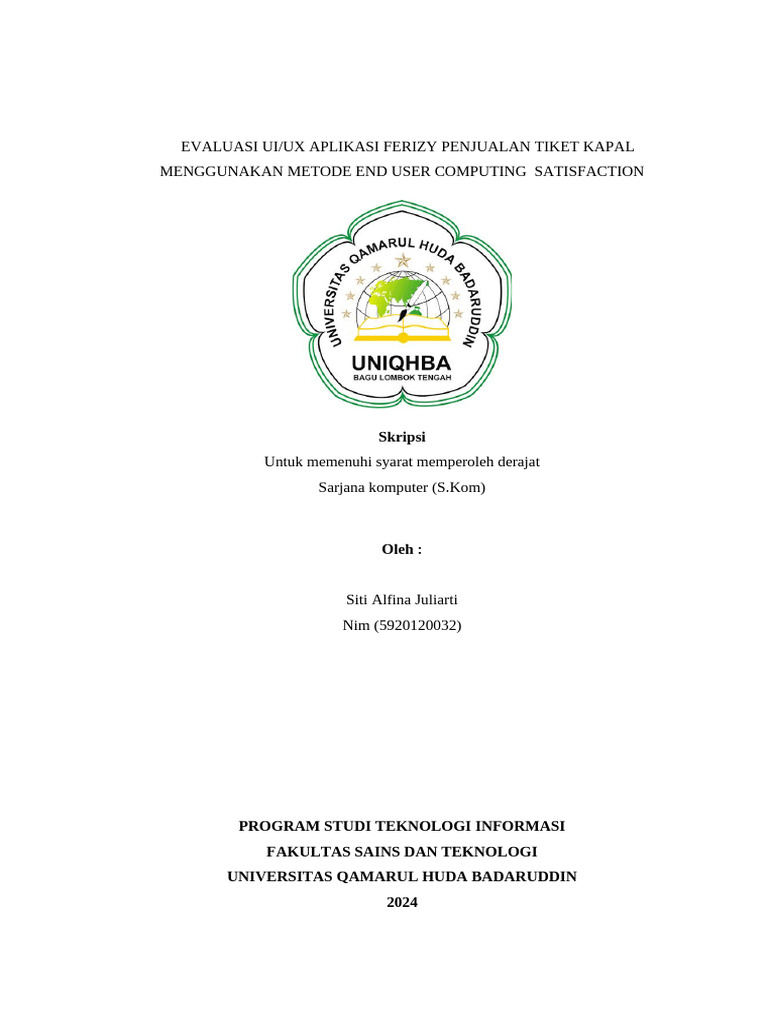 EVALUASI UI/UX APLIKASI FERIZY PENJUALAN TIKET KAPAL MENGGUNAKAN METODE END USER COMPUTING SATISFACTION

UNIVERSITAS QAMARUL HUDA BADARUDDIN
UNIQHBA
BAGU LOMBOK TENGAH

Skripsi
Untuk memenuhi syarat memperoleh derajat
Sarjana komputer (S.Kom)

Oleh :

Siti Alfina Juliarti
Nim (5920120032)

PROGRAM STUDI TEKNOLOGI INFORMASI
FAKULTAS SAINS DAN TEKNOLOGI
UNIVERSITAS QAMARUL HUDA BADARUDDIN
2024